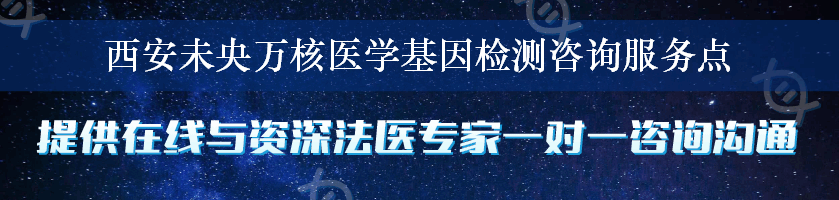 西安未央万核医学基因检测咨询服务点

提供在线与资深法医专家一对一咨询沟通